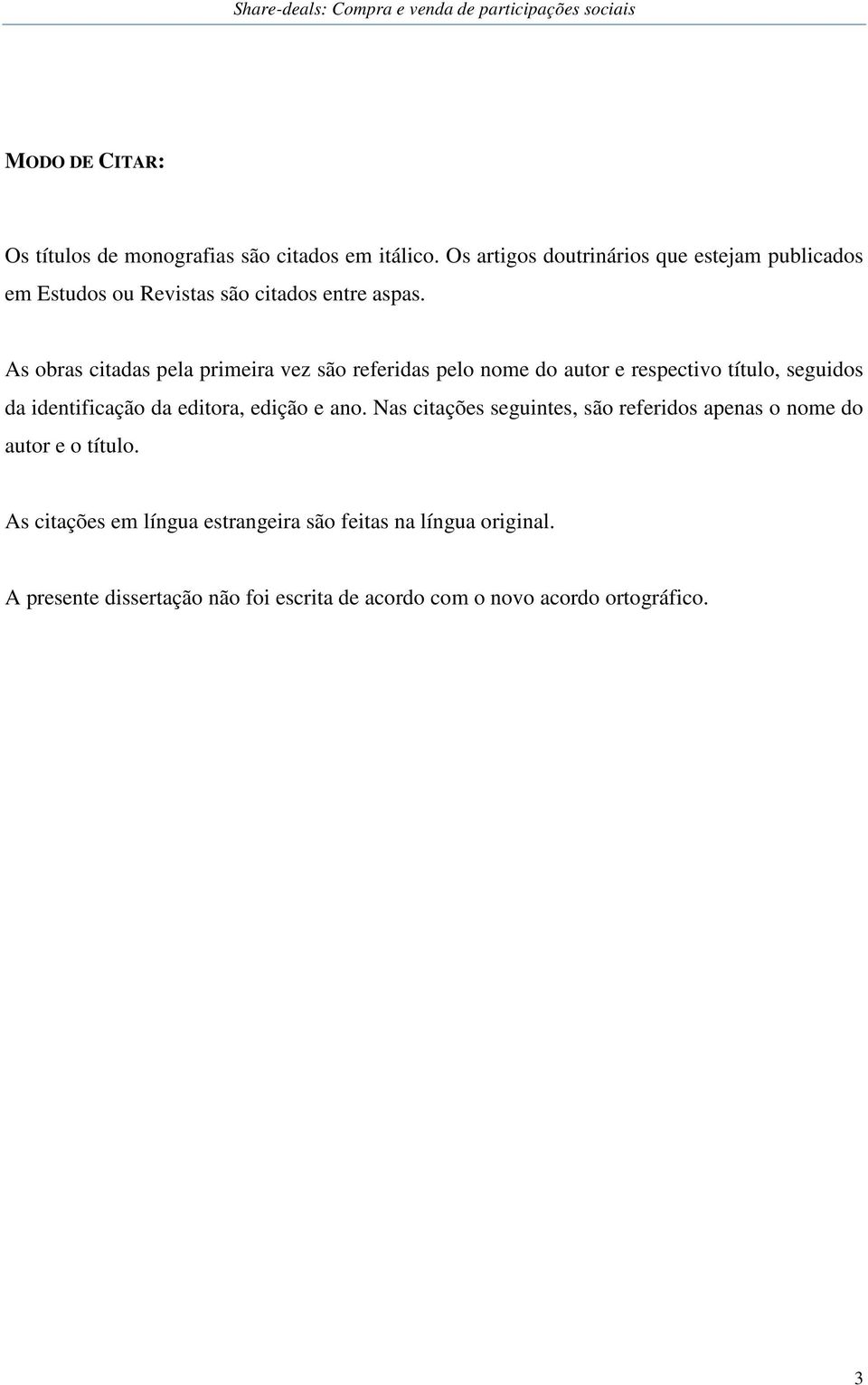 Share-deals: Compra e venda de participações sociais

MODO DE CITAR:

Os títulos de monografias são citados em itálico. Os artigos doutrinários que estejam publicados em Estudos ou Revistas são citados entre aspas.

As obras citadas pela primeira vez são referidas pelo nome do autor e respectivo título, seguidos da identificação da editora, edição e ano. Nas citações seguintes, são referidos apenas o nome do autor e o título.

As citações em língua estrangeira são feitas na língua original.

A presente dissertação não foi escrita de acordo com o novo acordo ortográfico.

3